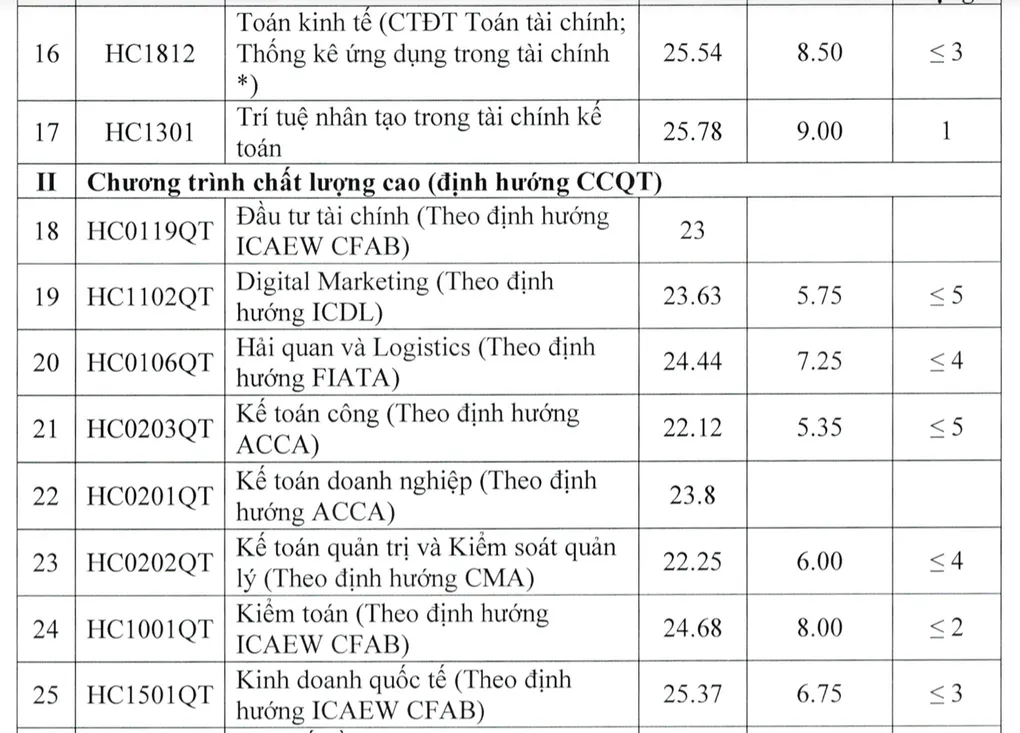 | 16 | HC1812 | Toán kinh tế (CTĐT Toán tài chính; Thống kê ứng dụng trong tài chính *) | 25.54 | 8.50 | $\leq 3$ |
|---|---|---|---|---|---|
| 17 | HC1301 | Trí tuệ nhân tạo trong tài chính kế toán | 25.78 | 9.00 | 1 |
| II | Chương trình chất lượng cao (định hướng CCQT) | | | | |
| 18 | HC0119QT | Đầu tư tài chính (Theo định hướng ICAEW CFAB) | 23 | | |
| 19 | HC1102QT | Digital Marketing (Theo định hướng ICDL) | 23.63 | 5.75 | $\leq 5$ |
| 20 | HC0106QT | Hải quan và Logistics (Theo định hướng FIATA) | 24.44 | 7.25 | $\leq 4$ |
| 21 | HC0203QT | Kế toán công (Theo định hướng ACCA) | 22.12 | 5.35 | $\leq 5$ |
| 22 | HC0201QT | Kế toán doanh nghiệp (Theo định hướng ACCA) | 23.8 | | |
| 23 | HC0202QT | Kế toán quản trị và Kiểm soát quản lý (Theo định hướng CMA) | 22.25 | 6.00 | $\leq 4$ |
| 24 | HC1001QT | Kiểm toán (Theo định hướng ICAEW CFAB) | 24.68 | 8.00 | $\leq 2$ |
| 25 | HC1501QT | Kinh doanh quốc tế (Theo định hướng ICAEW CFAB) | 25.37 | 6.75 | $\leq 3$ |